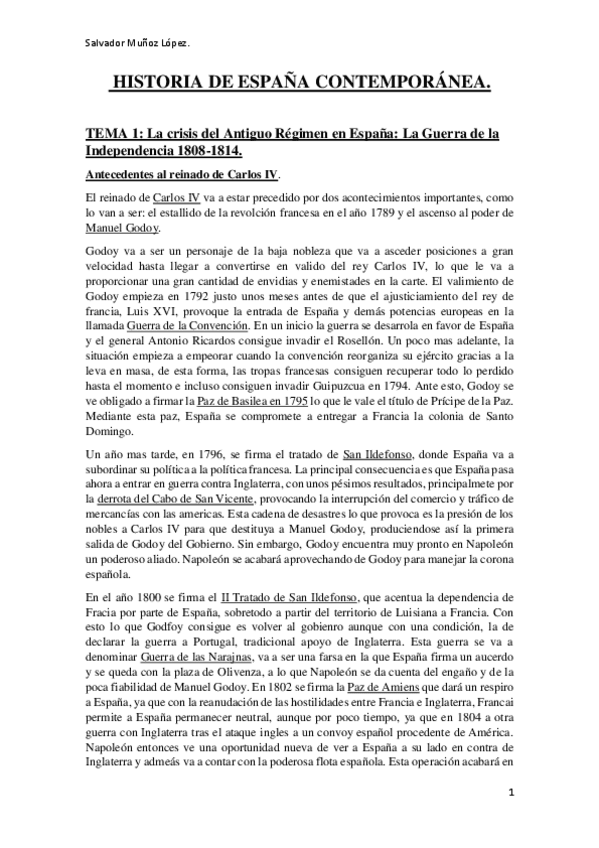 Salvador Muñoz López.

HISTORIA DE ESPAÑA CONTEMPORÁNEA.

TEMA 1: La crisis del Antiguo Régimen en España: La Guerra de la Independencia 1808-1814.

Antecedentes al reinado de Carlos IV.

El reinado de Carlos IV va a estar precedido por dos acontecimientos importantes, como lo van a ser: el estallido de la revolción francesa en el año 1789 y el ascenso al poder de Manuel Godoy.

Godoy va a ser un personaje de la baja nobleza que va a asceder posiciones a gran velocidad hasta llegar a convertirse en valido del rey Carlos IV, lo que le va a proporcionar una gran cantidad de envidias y enemistades en la carte. El valimiento de Godoy empieza en 1792 justo unos meses antes de que el ajusticiamiento del rey de francia, Luis XVI, provoque la entrada de España y demás potencias europeas en la llamada Guerra de la Convención. En un inicio la guerra se desarrola en favor de España y el general Antonio Ricardos consigue invadir el Rosellón. Un poco mas adelante, la situación empieza a empeorar cuando la convención reorganiza su ejército gracias a la leva en masa, de esta forma, las tropas francesas consiguen recuperar todo lo perdido hasta el momento e incluso consiguen invadir Guipuzcua en 1794. Ante esto, Godoy se ve obligado a firmar la Paz de Basilea en 1795 lo que le vale el título de Prícipe de la Paz. Mediante esta paz, España se compromete a entregar a Francia la colonia de Santo Domingo.

Un año mas tarde, en 1796, se firma el tratado de San Ildefonso, donde España va a subordinar su política a la política francesa. La principal consecuencia es que España pasa ahora a entrar en guerra contra Inglaterra, con unos pésimos resultados, principalmete por la derrota del Cabo de San Vicente, provocando la interrupción del comercio y tráfico de mercancías con las americas. Esta cadena de desastres lo que provoca es la presión de los nobles a Carlos IV para que destituya a Manuel Godoy, produciendose así la primera salida de Godoy del Gobierno. Sin embargo, Godoy encuentra muy pronto en Napoleón un poderoso aliado. Napoleón se acabará aprovechando de Godoy para manejar la corona española.

En el año 1800 se firma el II Tratado de San Ildefonso, que acentua la dependencia de Fracia por parte de España, sobretodo a partir del territorio de Luisiana a Francia. Con esto lo que Godfoy consigue es volver al gobienro aunque con una condición, la de declarar la guerra a Portugal, tradicional apoyo de Inglaterra. Esta guerra se va a denominar Guerra de las Narajnas, va a ser una farsa en la que España firma un aucerdo y se queda con la plaza de Olivenza, a lo que Napoleón se da cuenta del engaño y de la poca fiabilidad de Manuel Godoy. En 1802 se firma la Paz de Amiens que dará un respiro a España, ya que con la reanudación de las hostilidades entre Francia e Inglaterra, Francai permite a España permanecer neutral, aunque por poco tiempo, ya que en 1804 a otra guerra con Inglaterra tras el ataque ingles a un convoy español procedente de América. Napoleón entonces ve una oportunidad nueva de ver a España a su lado en contra de Inglaterra y admeás va a contar con la poderosa flota española. Esta operación acabará en

1